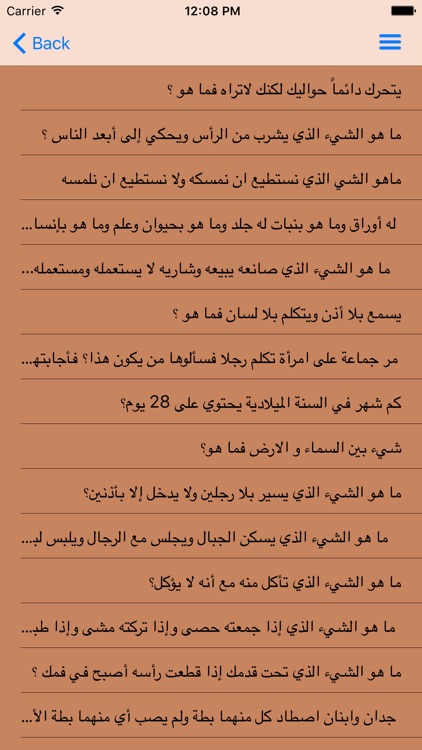 Carrier
12:08 PM
Back

يتحرك دائماً حواليك لكنك لاتراه فما هو ؟

ما هو الشيء الذي يشرب من الرأس ويحكي إلى أبعد الناس ؟

ماهو الشي الذي نستطيع ان نمسكه ولا نستطيع ان نلمسه

له أوراق وما هو بنبات له جلد وما هو بحيوان وعلم وما هو بإنسا...

ما هو الشيء الذي صانعه يبيعه وشاريه لا يستعمله ومستعمله...

يسمع بلا أذن ويتكلم بلا لسان فما هو ؟

مر جماعة على امرأة تكلم رجلا فسألوها من يكون هذا؟ فأجابته...

كم شهر في السنة الميلادية يحتوي على 28 يوم؟

شيء بين السماء و الارض فما هو؟

ما هو الشيء الذي يسير بلا رجلين ولا يدخل إلا بأذنين؟

ما هو الشيء الذي يسكن الجبال ويجلس مع الرجال ويلبس لب...

ما هو الشيء الذي تأكل منه مع أنه لا يؤكل؟

ما هو الشيء الذي إذا جمعته حصى وإذا تركته مشى وإذا طب...

ما هو الشيء الذي تحت قدمك إذا قطعت رأسه أصبح في فمك ؟

جدان وابنان اصطاد كل منهما بطة ولم يصب أي منهما بطة الأ...